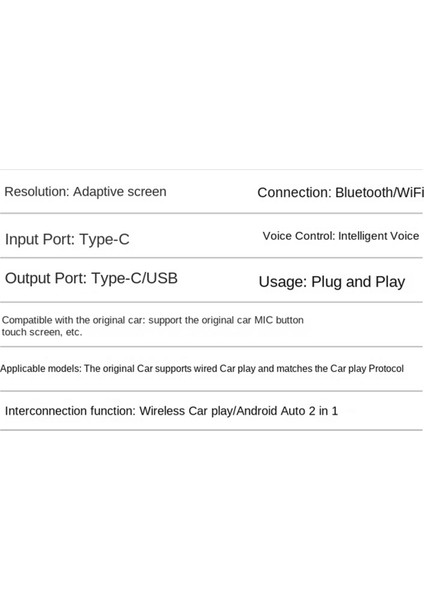 Resolution: Adaptive screen

Connection: Bluetooth/WiFi

Input Port: Type-C

Voice Control: Intelligent Voice

Output Port: Type-C/USB

Usage: Plug and Play

Compatible with the original car: support the original car MIC button touch screen, etc.

Applicable models: The original Car supports wired Car play and matches the Car play Protocol

Interconnection function: Wireless Car play/Android Auto 2 in 1